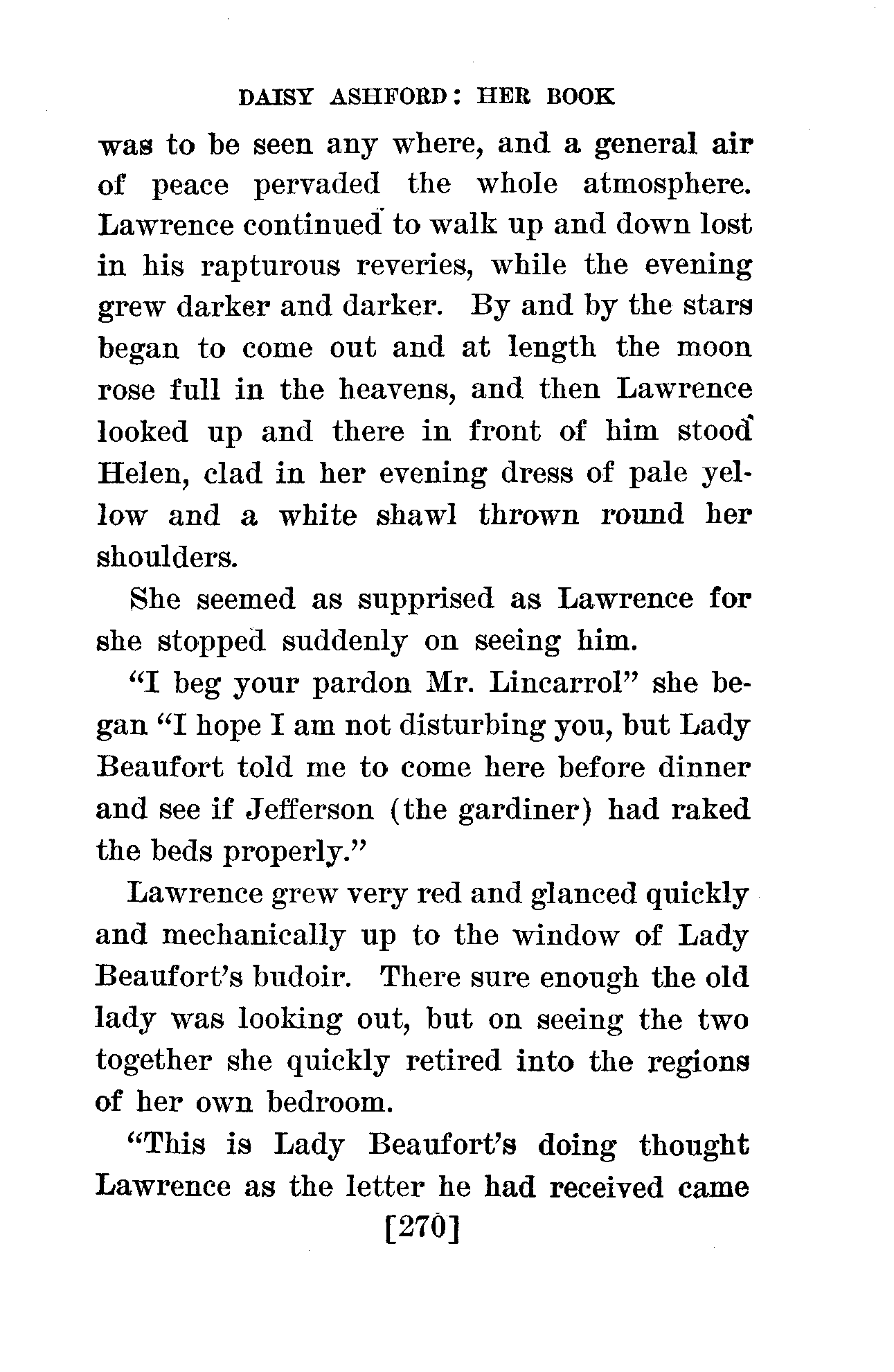 DAISY ASHFORD: HER BOOK

was to be seen any where, and a general air of peace pervaded the whole atmosphere. Lawrence continued to walk up and down lost in his rapturous reveries, while the evening grew darker and darker. By and by the stars began to come out and at length the moon rose full in the heavens, and then Lawrence looked up and there in front of him stood Helen, clad in her evening dress of pale yellow and a white shawl thrown round her shoulders.

She seemed as supprised as Lawrence for she stopped suddenly on seeing him.

"I beg your pardon Mr. Lincarrol" she began "I hope I am not disturbing you, but Lady Beaufort told me to come here before dinner and see if Jefferson (the gardiner) had raked the beds properly."

Lawrence grew very red and glanced quickly and mechanically up to the window of Lady Beaufort's budoir. There sure enough the old lady was looking out, but on seeing the two together she quickly retired into the regions of her own bedroom.

"This is Lady Beaufort's doing thought Lawrence as the letter he had received came

[270]